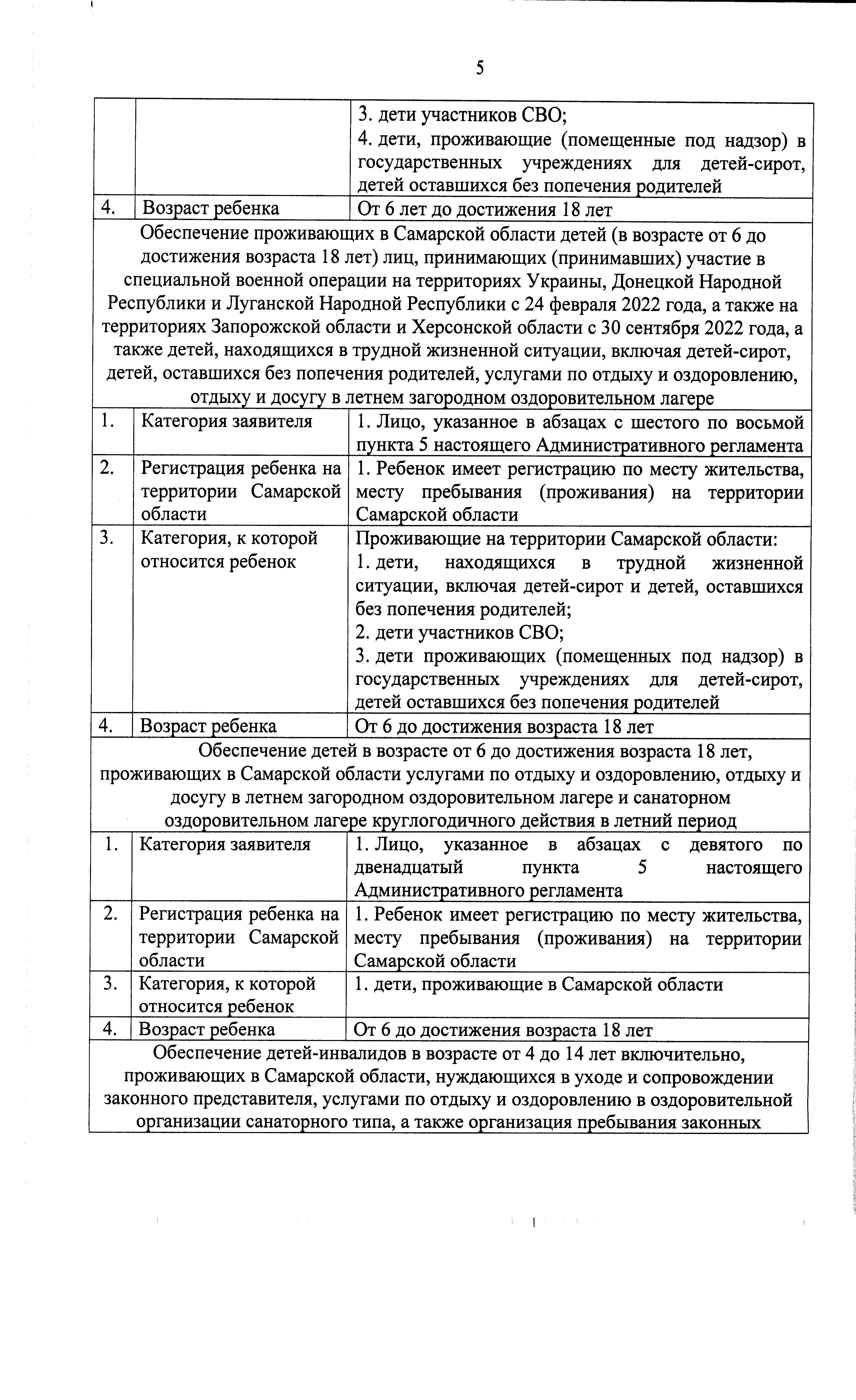 5

|  |  |  |
|---|---|---|
|  |  | 3. дети участников СВО; 4. дети, проживающие (помещенные под надзор) в государственных учреждениях для детей-сирот, детей оставшихся без попечения родителей |
| 4. | Возраст ребенка | От 6 лет до достижения 18 лет |
| Обеспечение проживающих в Самарской области детей (в возрасте от 6 до достижения возраста 18 лет) лиц, принимающих (принимавших) участие в специальной военной операции на территориях Украины, Донецкой Народной Республики и Луганской Народной Республики с 24 февраля 2022 года, а также на территориях Запорожской области и Херсонской области с 30 сентября 2022 года, а также детей, находящихся в трудной жизненной ситуации, включая детей-сирот, детей, оставшихся без попечения родителей, услугами по отдыху и оздоровлению, отдыху и досугу в летнем загородном оздоровительном лагере | | |
| 1. | Категория заявителя | 1. Лицо, указанное в абзацах с шестого по восьмой пункта 5 настоящего Административного регламента |
| 2. | Регистрация ребенка на территории Самарской области | 1. Ребенок имеет регистрацию по месту жительства, месту пребывания (проживания) на территории Самарской области |
| 3. | Категория, к которой относится ребенок | Проживающие на территории Самарской области: 1. дети, находящихся в трудной жизненной ситуации, включая детей-сирот и детей, оставшихся без попечения родителей; 2. дети участников СВО; 3. дети проживающих (помещенных под надзор) в государственных учреждениях для детей-сирот, детей оставшихся без попечения родителей |
| 4. | Возраст ребенка | От 6 до достижения возраста 18 лет |
| Обеспечение детей в возрасте от 6 до достижения возраста 18 лет, проживающих в Самарской области услугами по отдыху и оздоровлению, отдыху и досугу в летнем загородном оздоровительном лагере и санаторном оздоровительном лагере круглогодичного действия в летний период | | |
| 1. | Категория заявителя | 1. Лицо, указанное в абзацах с девятого по двенадцатый пункта 5 настоящего Административного регламента |
| 2. | Регистрация ребенка на территории Самарской области | 1. Ребенок имеет регистрацию по месту жительства, месту пребывания (проживания) на территории Самарской области |
| 3. | Категория, к которой относится ребенок | 1. дети, проживающие в Самарской области |
| 4. | Возраст ребенка | От 6 до достижения возраста 18 лет |
| Обеспечение детей-инвалидов в возрасте от 4 до 14 лет включительно, проживающих в Самарской области, нуждающихся в уходе и сопровождении законного представителя, услугами по отдыху и оздоровлению в оздоровительной организации санаторного типа, а также организация пребывания законных | | |